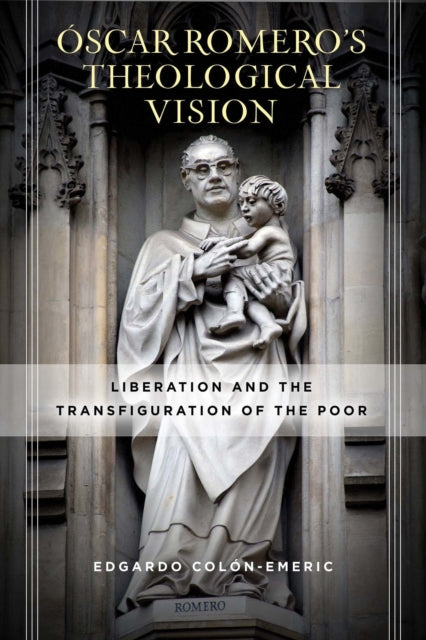 ÓSCAR ROMERO'S THEOLOGICAL VISION

LIBERATION AND THE TRANSFIGURATION OF THE POOR

EDGARDO COLÓN-EMERIC

ROMERO